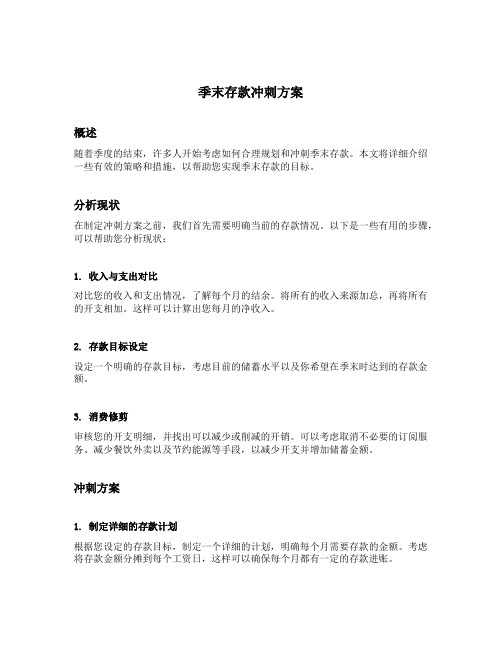 季末存款冲刺方案

概述

随着季度的结束，许多人开始考虑如何合理规划和冲刺季末存款。本文将详细介绍一些有效的策略和措施，以帮助您实现季末存款的目标。

分析现状

在制定冲刺方案之前，我们首先需要明确当前的存款情况。以下是一些有用的步骤，可以帮助您分析现状：

1. 收入与支出对比

对比您的收入和支出情况，了解每个月的结余。将所有的收入来源加总，再将所有的开支相加。这样可以计算出您每月的净收入。

2. 存款目标设定

设定一个明确的存款目标，考虑目前的储蓄水平以及你希望在季末时达到的存款金额。

3. 消费修剪

审核您的开支明细，并找出可以减少或削减的开销。可以考虑取消不必要的订阅服务、减少餐饮外卖以及节约能源等手段，以减少开支并增加储蓄金额。

冲刺方案

1. 制定详细的存款计划

根据您设定的存款目标，制定一个详细的计划，明确每个月需要存款的金额。考虑将存款金额分摊到每个工资日，这样可以确保每个月都有一定的存款进账。